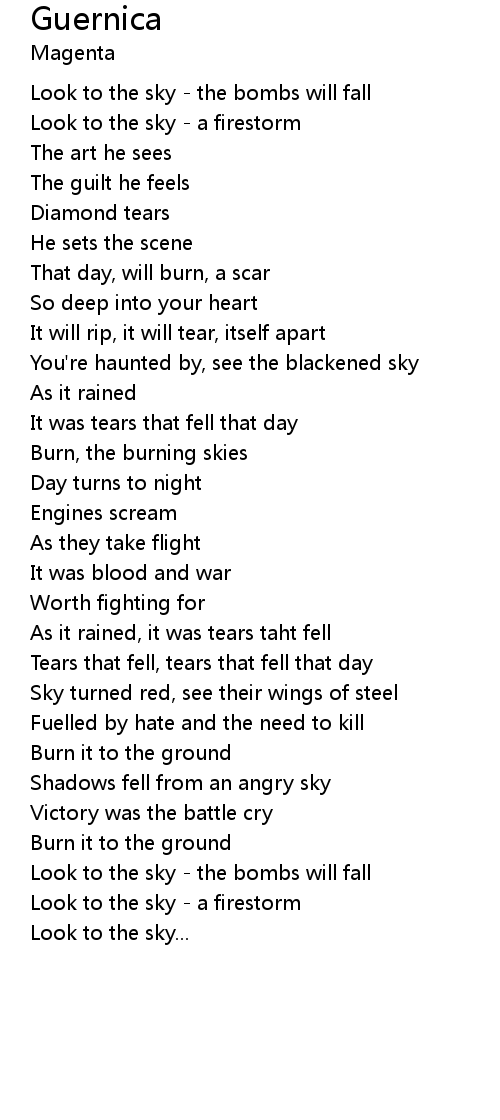 Guernica
Magenta

Look to the sky - the bombs will fall
Look to the sky - a firestorm
The art he sees
The guilt he feels
Diamond tears
He sets the scene
That day, will burn, a scar
So deep into your heart
It will rip, it will tear, itself apart
You're haunted by, see the blackened sky
As it rained
It was tears that fell that day
Burn, the burning skies
Day turns to night
Engines scream
As they take flight
It was blood and war
Worth fighting for
As it rained, it was tears taht fell
Tears that fell, tears that fell that day
Sky turned red, see their wings of steel
Fuelled by hate and the need to kill
Burn it to the ground
Shadows fell from an angry sky
Victory was the battle cry
Burn it to the ground
Look to the sky - the bombs will fall
Look to the sky - a firestorm
Look to the sky...